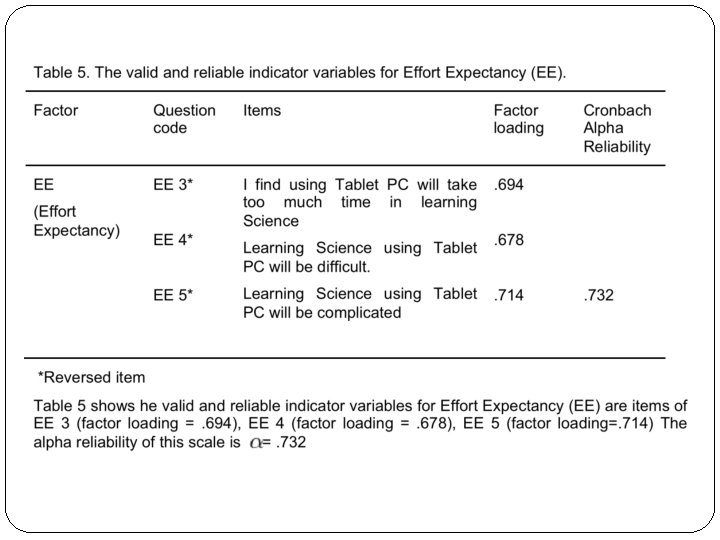 Table 5. The valid and reliable indicator variables for Effort Expectancy (EE).

| Factor | Question code | Items | Factor loading | Cronbach Alpha Reliability |
|---|---|---|---|---|
| EE (Effort Expectancy) | EE 3* | I find using Tablet PC will take too much time in learning Science | .694 | |
| | EE 4* | Learning Science using Tablet PC will be difficult. | .678 | |
| | EE 5* | Learning Science using Tablet PC will be complicated | .714 | .732 |

*Reversed item

Table 5 shows he valid and reliable indicator variables for Effort Expectancy (EE) are items of EE 3 (factor loading = .694), EE 4 (factor loading = .678), EE 5 (factor loading=.714) The alpha reliability of this scale is $\alpha$= .732